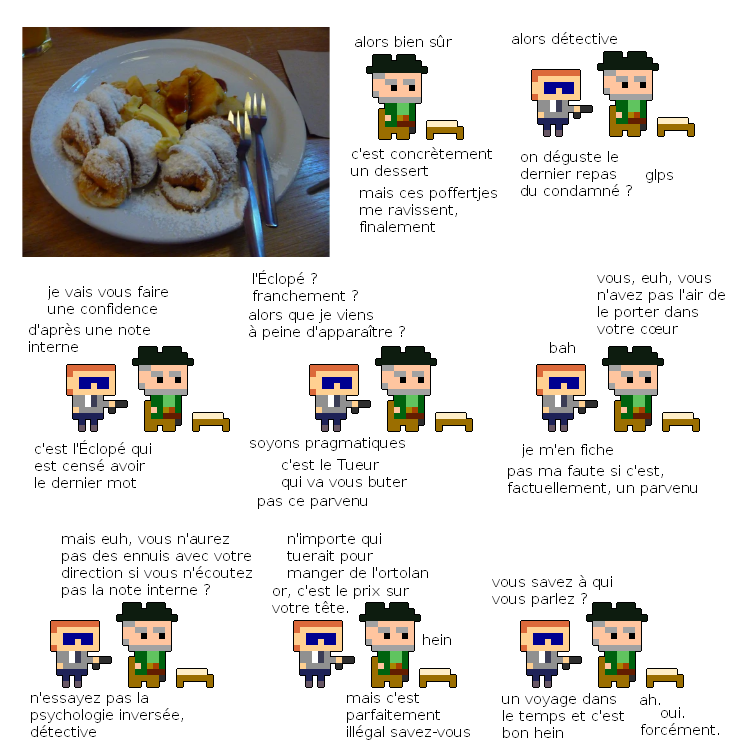 alors bien sûr

c'est concrètement un dessert

mais ces poffertjes me ravissent, finalement

alors détective

on déguste le dernier repas du condamné ?

glps

je vais vous faire une confidence

d'après une note interne

c'est l'Éclopé qui est censé avoir le dernier mot

l'Éclopé ? franchement ? alors que je viens à peine d'apparaître ?

soyons pragmatiques

c'est le Tueur qui va vous buter

pas ce parvenu

vous, euh, vous n'avez pas l'air de le porter dans votre cœur

bah

je m'en fiche

pas ma faute si c'est, factuellement, un parvenu

mais euh, vous n'aurez pas des ennuis avec votre direction si vous n'écoutez pas la note interne ?

n'essayez pas la psychologie inversée, détective

n'importe qui tuerait pour manger de l'ortolan

or, c'est le prix sur votre tête.

hein

mais c'est parfaitement illégal savez-vous

vous savez à qui vous parlez ?

un voyage dans le temps et c'est bon hein

ah.
oui.
forcément.